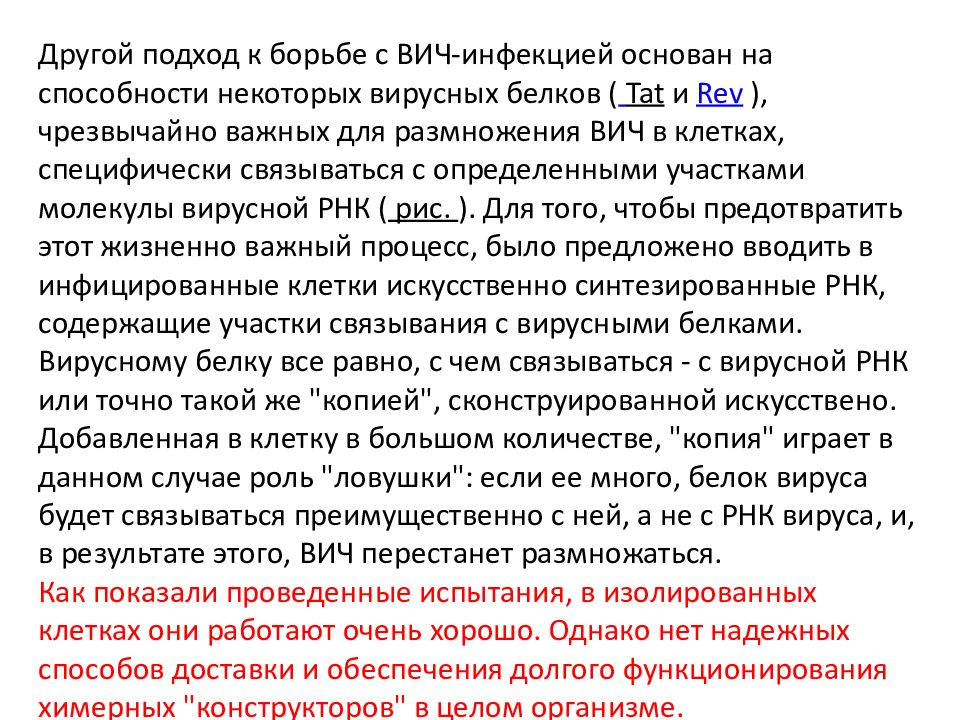 Другой подход к борьбе с ВИЧ-инфекцией основан на способности некоторых вирусных белков ( Tat и Rev ), чрезвычайно важных для размножения ВИЧ в клетках, специфически связываться с определенными участками молекулы вирусной РНК ( рис. ). Для того, чтобы предотвратить этот жизненно важный процесс, было предложено вводить в инфицированные клетки искусственно синтезированные РНК, содержащие участки связывания с вирусными белками. Вирусному белку все равно, с чем связываться - с вирусной РНК или точно такой же "копией", сконструированной искусствено. Добавленная в клетку в большом количестве, "копия" играет в данном случае роль "ловушки": если ее много, белок вируса будет связываться преимущественно с ней, а не с РНК вируса, и, в результате этого, ВИЧ перестанет размножаться.
Как показали проведенные испытания, в изолированных клетках они работают очень хорошо. Однако нет надежных способов доставки и обеспечения долгого функционирования химерных "конструкторов" в целом организме.